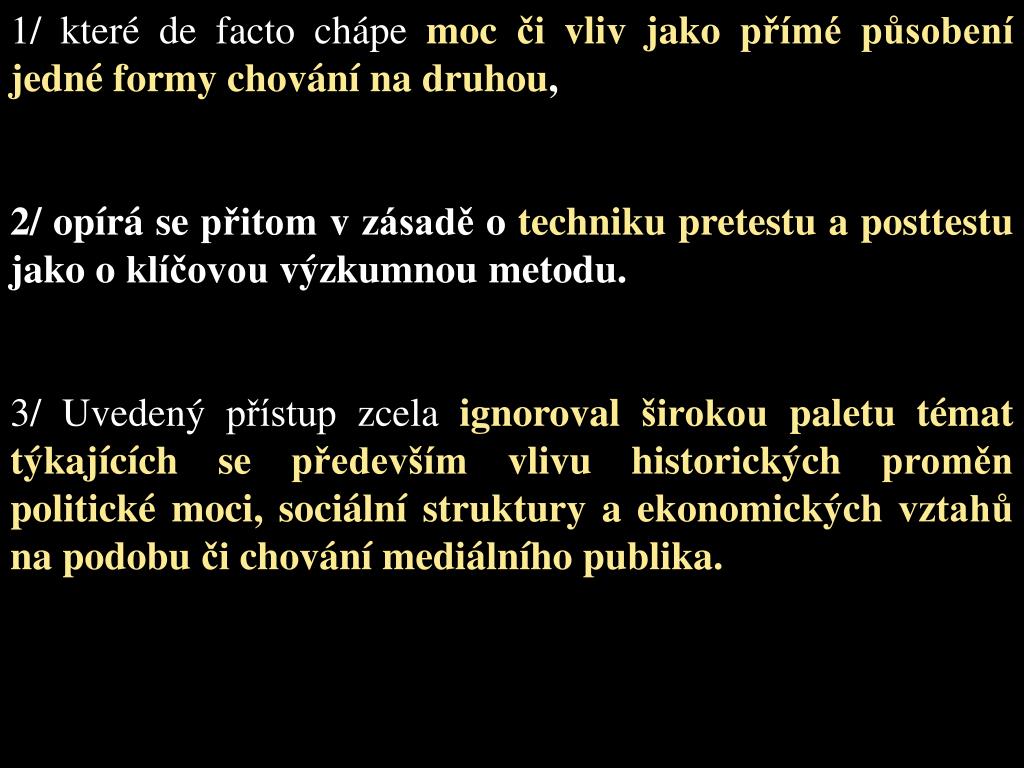 1/ které de facto chápe moc či vliv jako přímé působení jedné formy chování na druhou,

2/ opírá se přitom v zásadě o techniku pretestu a posttestu jako o klíčovou výzkumnou metodu.

3/ Uvedený přístup zcela ignoroval širokou paletu témat týkajících se především vlivu historických proměn politické moci, sociální struktury a ekonomických vztahů na podobu či chování mediálního publika.